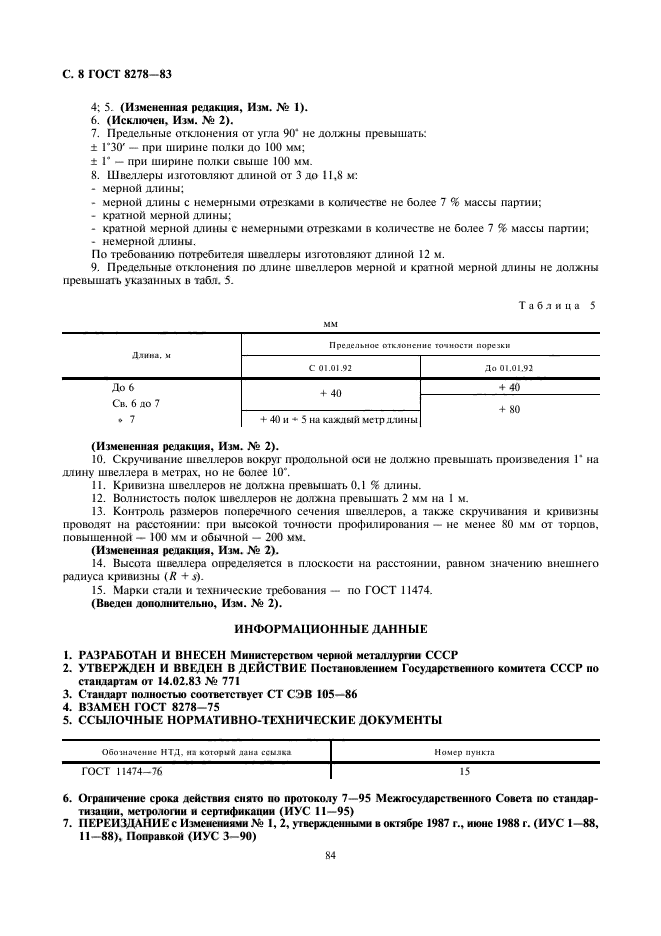 С. 8 ГОСТ 8278—83

4; 5. (Измененная редакция, Изм. № 1).

6. (Исключен, Изм. № 2).

7. Предельные отклонения от угла 90° не должны превышать:

± 1°30′ — при ширине полки до 100 мм;

± 1° — при ширине полки свыше 100 мм.

8. Швеллеры изготовляют длиной от 3 до 11,8 м:

- мерной длины;
- мерной длины с немерными отрезками в количестве не более 7 % массы партии;
- кратной мерной длины;
- кратной мерной длины с немерными отрезками в количестве не более 7 % массы партии;
- немерной длины.

По требованию потребителя швеллеры изготовляют длиной 12 м.

9. Предельные отклонения по длине швеллеров мерной и кратной мерной длины не должны превышать указанных в табл. 5.

Таблица 5

мм

| Длина, м | Предельное отклонение точности порезки | |
|---|---|---|
| | С 01.01.92 | До 01.01.92 |
| До 6 | + 40 | + 40 |
| Св. 6 до 7 | | + 80 |
| » 7 | + 40 и + 5 на каждый метр длины | |

(Измененная редакция, Изм. № 2).

10. Скручивание швеллеров вокруг продольной оси не должно превышать произведения 1° на длину швеллера в метрах, но не более 10°.

11. Кривизна швеллеров не должна превышать 0,1 % длины.

12. Волнистость полок швеллеров не должна превышать 2 мм на 1 м.

13. Контроль размеров поперечного сечения швеллеров, а также скручивания и кривизны проводят на расстоянии: при высокой точности профилирования — не менее 80 мм от торцов, повышенной — 100 мм и обычной — 200 мм.

(Измененная редакция, Изм. № 2).

14. Высота швеллера определяется в плоскости на расстоянии, равном значению внешнего радиуса кривизны ($R + s$).

15. Марки стали и технические требования — по ГОСТ 11474.

(Введен дополнительно, Изм. № 2).

ИНФОРМАЦИОННЫЕ ДАННЫЕ

1. РАЗРАБОТАН И ВНЕСЕН Министерством черной металлургии СССР
2. УТВЕРЖДЕН И ВВЕДЕН В ДЕЙСТВИЕ Постановлением Государственного комитета СССР по стандартам от 14.02.83 № 771
3. Стандарт полностью соответствует СТ СЭВ 105—86
4. ВЗАМЕН ГОСТ 8278—75
5. ССЫЛОЧНЫЕ НОРМАТИВНО-ТЕХНИЧЕСКИЕ ДОКУМЕНТЫ

| Обозначение НТД, на который дана ссылка | Номер пункта |
|---|---|
| ГОСТ 11474—76 | 15 |

6. Ограничение срока действия снято по протоколу 7—95 Межгосударственного Совета по стандартизации, метрологии и сертификации (ИУС 11—95)
7. ПЕРЕИЗДАНИЕ с Изменениями № 1, 2, утвержденными в октябре 1987 г., июне 1988 г. (ИУС 1—88, 11—88), Поправкой (ИУС 3—90)

84